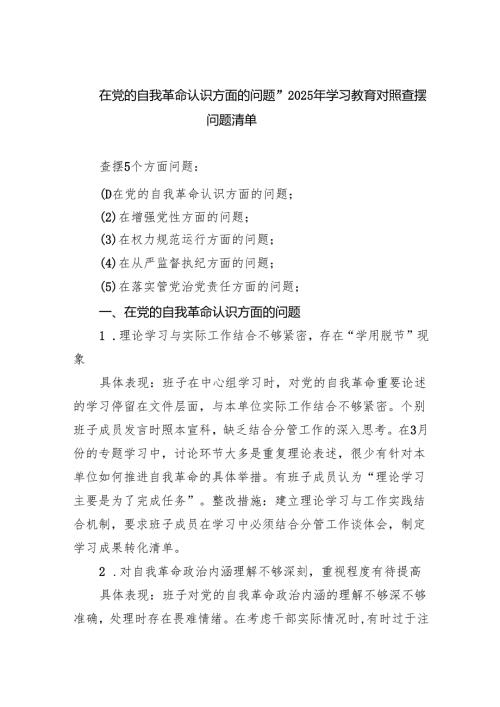 在党的自我革命认识方面的问题”2025年学习教育对照查摆问题清单

查摆5个方面问题：

(D在党的自我革命认识方面的问题；

(2)在增强党性方面的问题；

(3)在权力规范运行方面的问题；

(4)在从严监督执纪方面的问题；

(5)在落实管党治党责任方面的问题；

一、在党的自我革命认识方面的问题

1．理论学习与实际工作结合不够紧密，存在“学用脱节”现象

具体表现：班子在中心组学习时，对党的自我革命重要论述的学习停留在文件层面，与本单位实际工作结合不够紧密。个别班子成员发言时照本宣科，缺乏结合分管工作的深入思考。在3月份的专题学习中，讨论环节大多是重复理论表述，很少有针对本单位如何推进自我革命的具体举措。有班子成员认为“理论学习主要是为了完成任务”。整改措施：建立理论学习与工作实践结合机制，要求班子成员在学习中必须结合分管工作谈体会，制定学习成果转化清单。

2．对自我革命政治内涵理解不够深刻，重视程度有待提高

具体表现：班子对党的自我革命政治内涵的理解不够深不够准确，处理时存在畏难情绪。在考虑干部实际情况时，有时过于注